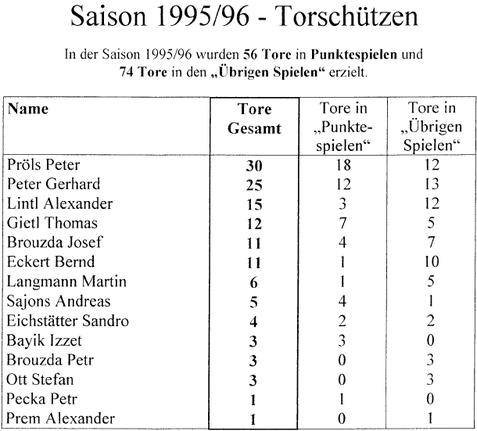 Saison 1995/96 - Torschützen

In der Saison 1995/96 wurden 56 Tore in Punktespielen und 74 Tore in den „Übrigen Spielen“ erzielt.

| Name | Tore Gesamt | Tore in „Punktespielen“ | Tore in „Übrigen Spielen“ |
|---|---|---|---|
| Pröls Peter | 30 | 18 | 12 |
| Peter Gerhard | 25 | 12 | 13 |
| Lintl Alexander | 15 | 3 | 12 |
| Gietl Thomas | 12 | 7 | 5 |
| Brouzda Josef | 11 | 4 | 7 |
| Eckert Bernd | 11 | 1 | 10 |
| Langmann Martin | 6 | 1 | 5 |
| Sajons Andreas | 5 | 4 | 1 |
| Eichstätter Sandro | 4 | 2 | 2 |
| Bayik Izzet | 3 | 3 | 0 |
| Brouzda Petr | 3 | 0 | 3 |
| Ott Stefan | 3 | 0 | 3 |
| Pecka Petr | 1 | 1 | 0 |
| Prem Alexander | 1 | 0 | 1 |